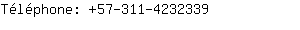 Téléphone: +57-311-4232339